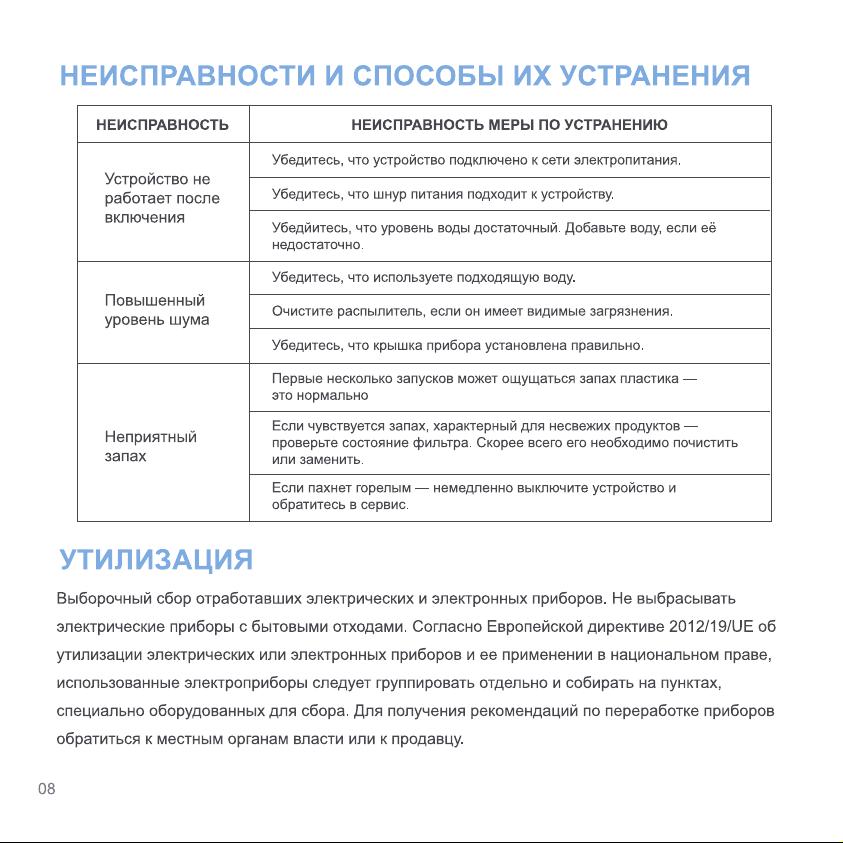 НЕИСПРАВНОСТИ И СПОСОБЫ ИХ УСТРАНЕНИЯ

| НЕИСПРАВНОСТЬ | НЕИСПРАВНОСТЬ МЕРЫ ПО УСТРАНЕНИЮ |
|---|---|
| Устройство не работает после включения | Убедитесь, что устройство подключено к сети электропитания. |
| | Убедитесь, что шнур питания подходит к устройству. |
| | Убедйитесь, что уровень воды достаточный. Добавьте воду, если её недостаточно. |
| Повышенный уровень шума | Убедитесь, что используете подходящую воду. |
| | Очистите распылитель, если он имеет видимые загрязнения. |
| | Убедитесь, что крышка прибора установлена правильно. |
| Неприятный запах | Первые несколько запусков может ощущаться запах пластика — это нормально |
| | Если чувствуется запах, характерный для несвежих продуктов — проверьте состояние фильтра. Скорее всего его необходимо почистить или заменить. |
| | Если пахнет горелым — немедленно выключите устройство и обратитесь в сервис. |

УТИЛИЗАЦИЯ

Выборочный сбор отработавших электрических и электронных приборов. Не выбрасывать электрические приборы с бытовыми отходами. Согласно Европейской директиве 2012/19/UE об утилизации электрических или электронных приборов и ее применении в национальном праве, использованные электроприборы следует группировать отдельно и собирать на пунктах, специально оборудованных для сбора. Для получения рекомендаций по переработке приборов обратиться к местным органам власти или к продавцу.

08